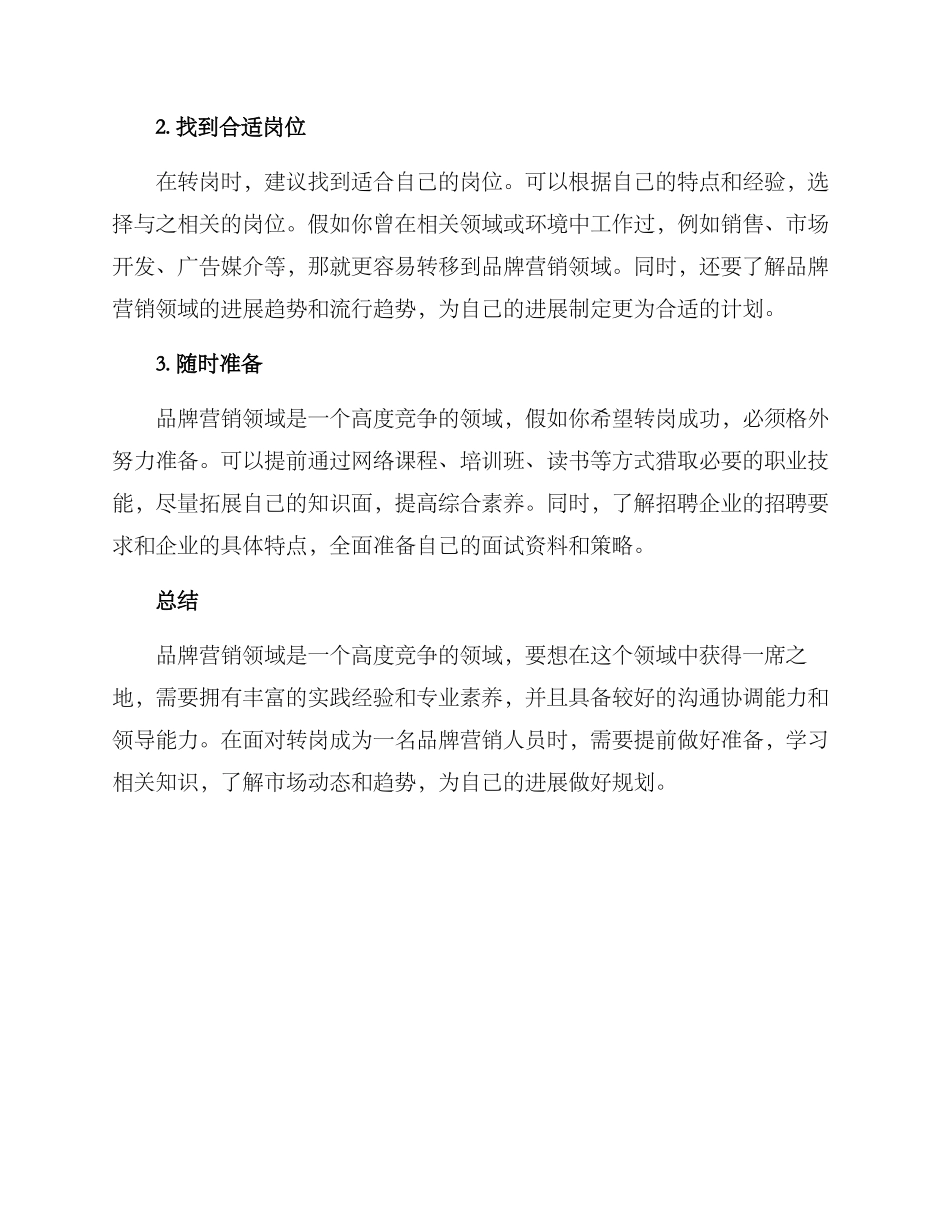 2. 找到合适岗位

在转岗时，建议找到适合自己的岗位。可以根据自己的特点和经验，选择与之相关的岗位。假如你曾在相关领域或环境中工作过，例如销售、市场开发、广告媒介等，那就更容易转移到品牌营销领域。同时，还要了解品牌营销领域的进展趋势和流行趋势，为自己的进展制定更为合适的计划。

3. 随时准备

品牌营销领域是一个高度竞争的领域，假如你希望转岗成功，必须格外努力准备。可以提前通过网络课程、培训班、读书等方式猎取必要的职业技能，尽量拓展自己的知识面，提高综合素养。同时，了解招聘企业的招聘要求和企业的具体特点，全面准备自己的面试资料和策略。

总结

品牌营销领域是一个高度竞争的领域，要想在这个领域中获得一席之地，需要拥有丰富的实践经验和专业素养，并且具备较好的沟通协调能力和领导能力。在面对转岗成为一名品牌营销人员时，需要提前做好准备，学习相关知识，了解市场动态和趋势，为自己的进展做好规划。